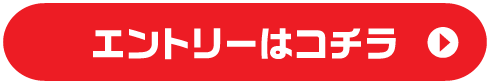 エントリーはコチラ